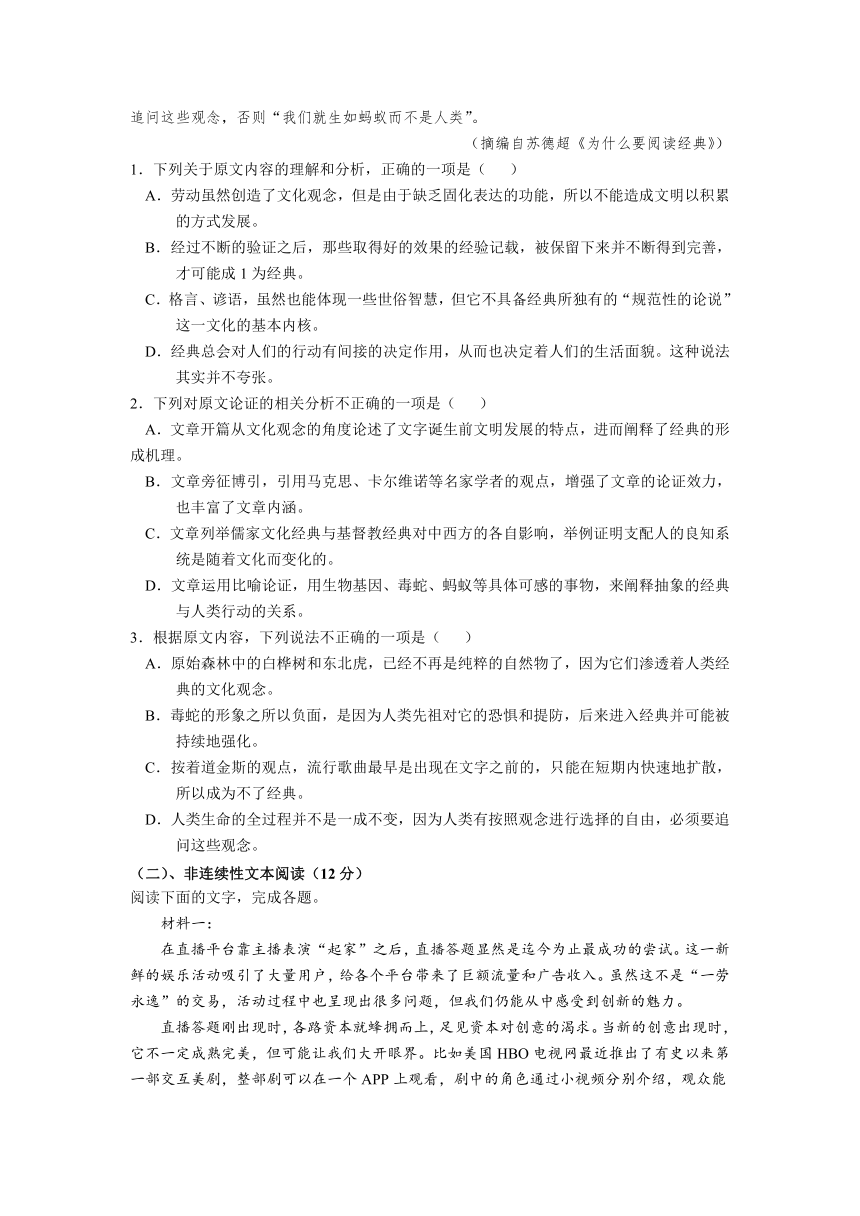 追问这些观念，否则“我们就生如蚂蚁而不是人类”。

（摘编自苏德超《为什么要阅读经典》）

1．下列关于原文内容的理解和分析，正确的一项是（　　）

A．劳动虽然创造了文化观念，但是由于缺乏固化表达的功能，所以不能造成文明以积累的方式发展。

B．经过不断的验证之后，那些取得好的效果的经验记载，被保留下来并不断得到完善，才可能成 1 为经典。

C．格言、谚语，虽然也能体现一些世俗智慧，但它不具备经典所独有的“规范性的论说”这一文化的基本内核。

D．经典总会对人们的行动有间接的决定作用，从而也决定着人们的生活面貌。这种说法其实并不夸张。

2．下列对原文论证的相关分析不正确的一项是（　　）

A．文章开篇从文化观念的角度论述了文字诞生前文明发展的特点，进而阐释了经典的形成机理。

B．文章旁征博引，引用马克思、卡尔维诺等名家学者的观点，增强了文章的论证效力，也丰富了文章内涵。

C．文章列举儒家文化经典与基督教经典对中西方的各自影响，举例证明支配人的良知系统是随着文化而变化的。

D．文章运用比喻论证，用生物基因、毒蛇、蚂蚁等具体可感的事物，来阐释抽象的经典与人类行动的关系。

3．根据原文内容，下列说法不正确的一项是（　　）

A．原始森林中的白桦树和东北虎，已经不再是纯粹的自然物了，因为它们渗透着人类经典的文化观念。

B．毒蛇的形象之所以负面，是因为人类先祖对它的恐惧和提防，后来进入经典并可能被持续地强化。

C．按着道金斯的观点，流行歌曲最早是出现在文字之前的，只能在短期内快速地扩散，所以成为不了经典。

D．人类生命的全过程并不是一成不变，因为人类有按照观念进行选择的自由，必须要追问这些观念。

（二）、非连续性文本阅读（12 分）

阅读下面的文字，完成各题。

材料一：

在直播平台靠主播表演“起家”之后，直播答题显然是迄今为止最成功的尝试。这一新鲜的娱乐活动吸引了大量用户，给各个平台带来了巨额流量和广告收入。虽然这不是“一劳永逸”的交易，活动过程中也呈现出很多问题，但我们仍能从中感受到创新的魅力。

直播答题刚出现时，各路资本就蜂拥而上，足见资本对创意的渴求。当新的创意出现时，它不一定成熟完美，但可能让我们大开眼界。比如美国 HBO 电视网最近推出了有史以来第一部交互美剧，整部剧可以在一个 APP 上观看，剧中的角色通过小视频分别介绍，观众能